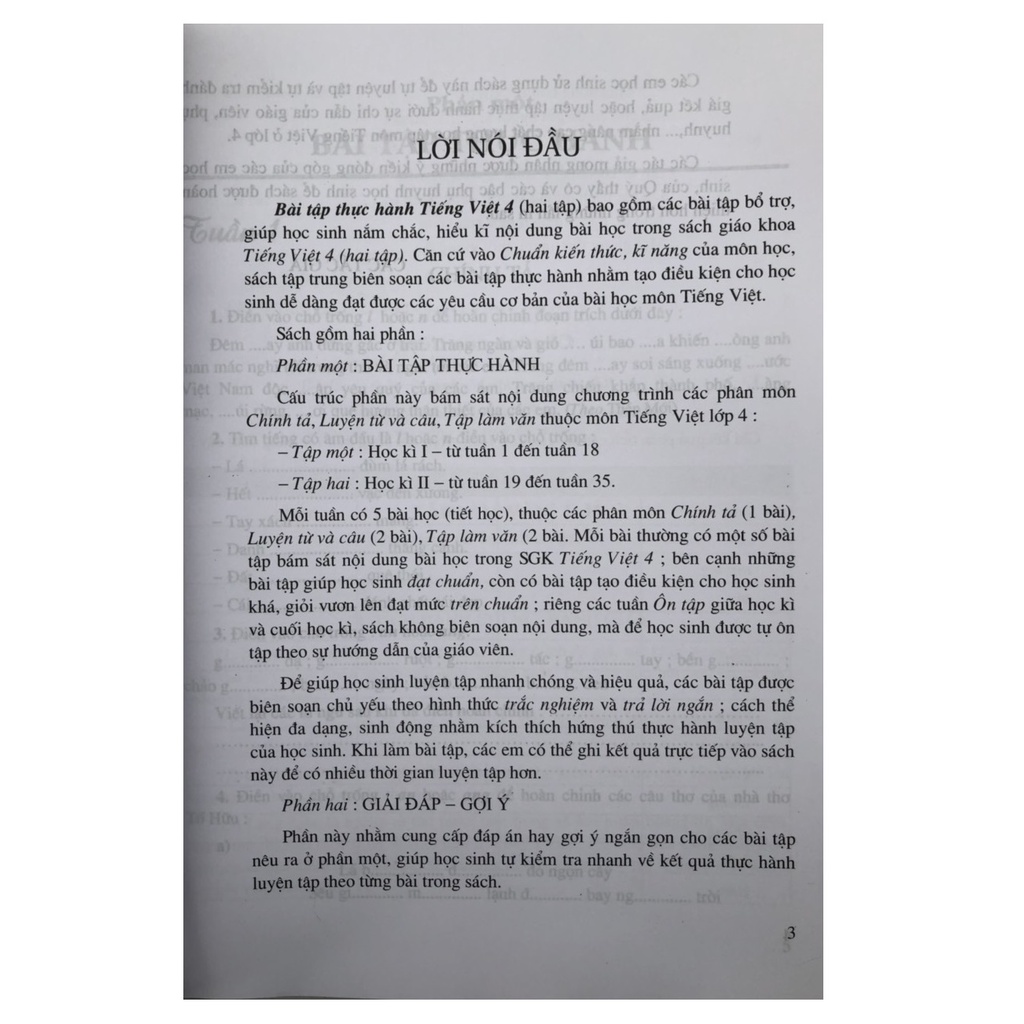 LỜI NÓI ĐẦU

Bài tập thực hành Tiếng Việt 4 (hai tập) bao gồm các bài tập bổ trợ, giúp học sinh nắm chắc, hiểu kĩ nội dung bài học trong sách giáo khoa Tiếng Việt 4 (hai tập). Căn cứ vào Chuẩn kiến thức, kĩ năng của môn học, sách tập trung biên soạn các bài tập thực hành nhằm tạo điều kiện cho học sinh dễ dàng đạt được các yêu cầu cơ bản của bài học môn Tiếng Việt.

Sách gồm hai phần :

Phần một : BÀI TẬP THỰC HÀNH

Cấu trúc phần này bám sát nội dung chương trình các phân môn Chính tả, Luyện từ và câu, Tập làm văn thuộc môn Tiếng Việt lớp 4 :

– Tập một : Học kì I – từ tuần 1 đến tuần 18

– Tập hai : Học kì II – từ tuần 19 đến tuần 35.

Mỗi tuần có 5 bài học (tiết học), thuộc các phân môn Chính tả (1 bài), Luyện từ và câu (2 bài), Tập làm văn (2 bài. Mỗi bài thường có một số bài tập bám sát nội dung bài học trong SGK Tiếng Việt 4 ; bên cạnh những bài tập giúp học sinh đạt chuẩn, còn có bài tập tạo điều kiện cho học sinh khá, giỏi vươn lên đạt mức trên chuẩn ; riêng các tuần Ôn tập giữa học kì và cuối học kì, sách không biên soạn nội dung, mà để học sinh được tự ôn tập theo sự hướng dẫn của giáo viên.

Để giúp học sinh luyện tập nhanh chóng và hiệu quả, các bài tập được biên soạn chủ yếu theo hình thức trắc nghiệm và trả lời ngắn ; cách thể hiện đa dạng, sinh động nhằm kích thích hứng thú thực hành luyện tập của học sinh. Khi làm bài tập, các em có thể ghi kết quả trực tiếp vào sách này để có nhiều thời gian luyện tập hơn.

Phần hai : GIẢI ĐÁP – GỢI Ý

Phần này nhằm cung cấp đáp án hay gợi ý ngắn gọn cho các bài tập nêu ra ở phần một, giúp học sinh tự kiểm tra nhanh về kết quả thực hành luyện tập theo từng bài trong sách.

3